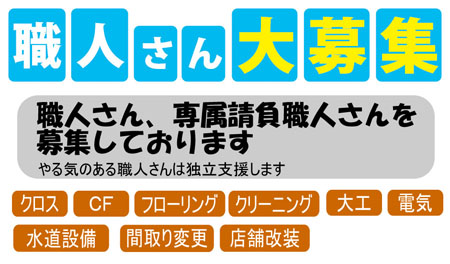 職人さん大募集

職人さん、専属請負職人さんを募集しております
やる気のある職人さんは独立支援します

クロス
CF
フローリング
クリーニング
大工
電気
水道設備
間取り変更
店舗改装